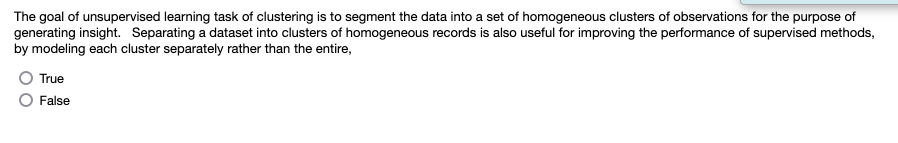 The goal of unsupervised learning task of clustering is to segment the data into a set of homogeneous clusters of observations for the purpose of generating insight. Separating a dataset into clusters of homogeneous records is also useful for improving the performance of supervised methods, by modeling each cluster separately rather than the entire,

True

False